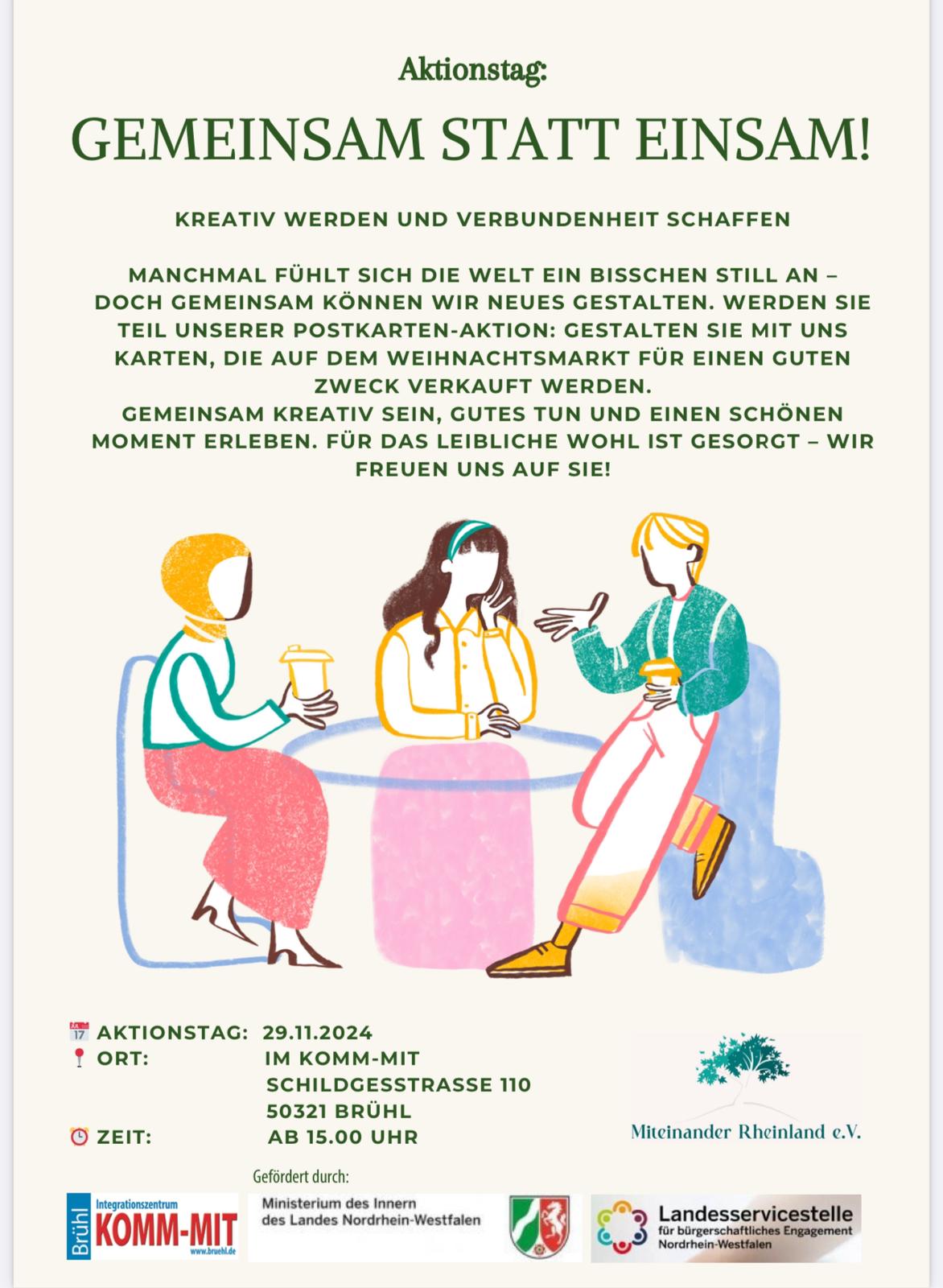 Aktionstag:

GEMEINSAM STATT EINSAM!

KREATIV WERDEN UND VERBUNDENHEIT SCHAFFEN

MANCHMAL FÜHLT SICH DIE WELT EIN BISSCHEN STILL AN – DOCH GEMEINSAM KÖNNEN WIR NEUES GESTALTEN. WERDEN SIE TEIL UNSERER POSTKARTEN-AKTION: GESTALTEN SIE MIT UNS KARTEN, DIE AUF DEM WEIHNACHTSMARKT FÜR EINEN GUTEN ZWECK VERKAUFT WERDEN.
GEMEINSAM KREATIV SEIN, GUTES TUN UND EINEN SCHÖNEN MOMENT ERLEBEN. FÜR DAS LEIBLICHE WOHL IST GESORGT – WIR FREUEN UNS AUF SIE!

17 AKTIONSTAG: 29.11.2024
ORT: IM KOMM-MIT
SCHILDGESSTRASSE 110
50321 BRÜHL
ZEIT: AB 15.00 UHR

Miteinander Rheinland e.V.

Gefördert durch:

Brühl Integrationszentrum KOMM-MIT www.bruehl.de

Ministerium des Innern des Landes Nordrhein-Westfalen

Landesservicestelle für bürgerschaftliches Engagement Nordrhein-Westfalen